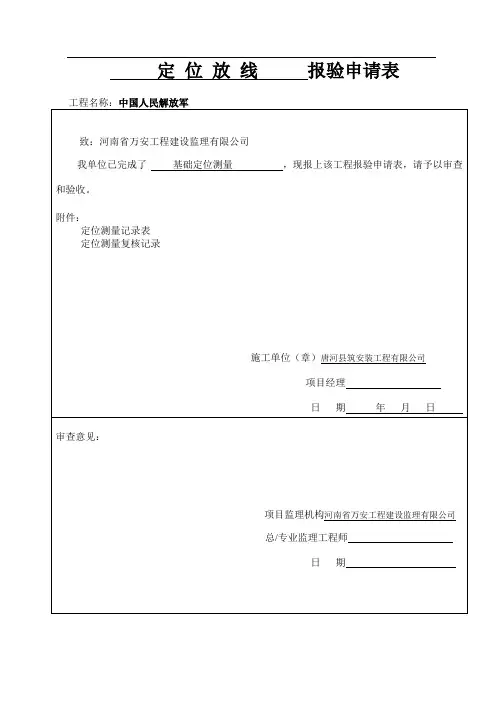 定 位 放 线 报验申请表

工程名称：中国人民解放军

致：河南省万安工程建设监理有限公司

我单位已完成了 基础定位测量 ，现报上该工程报验申请表，请予以审查和验收。

附件：
定位测量记录表
定位测量复核记录

施工单位（章）唐河县筑安装工程有限公司

项目经理

日 期 年 月 日

审查意见：

项目监理机构河南省万安工程建设监理有限公司

总/专业监理工程师

日 期